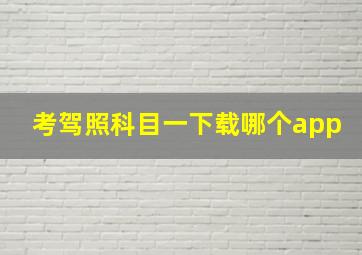 考驾照科目一下载哪个app